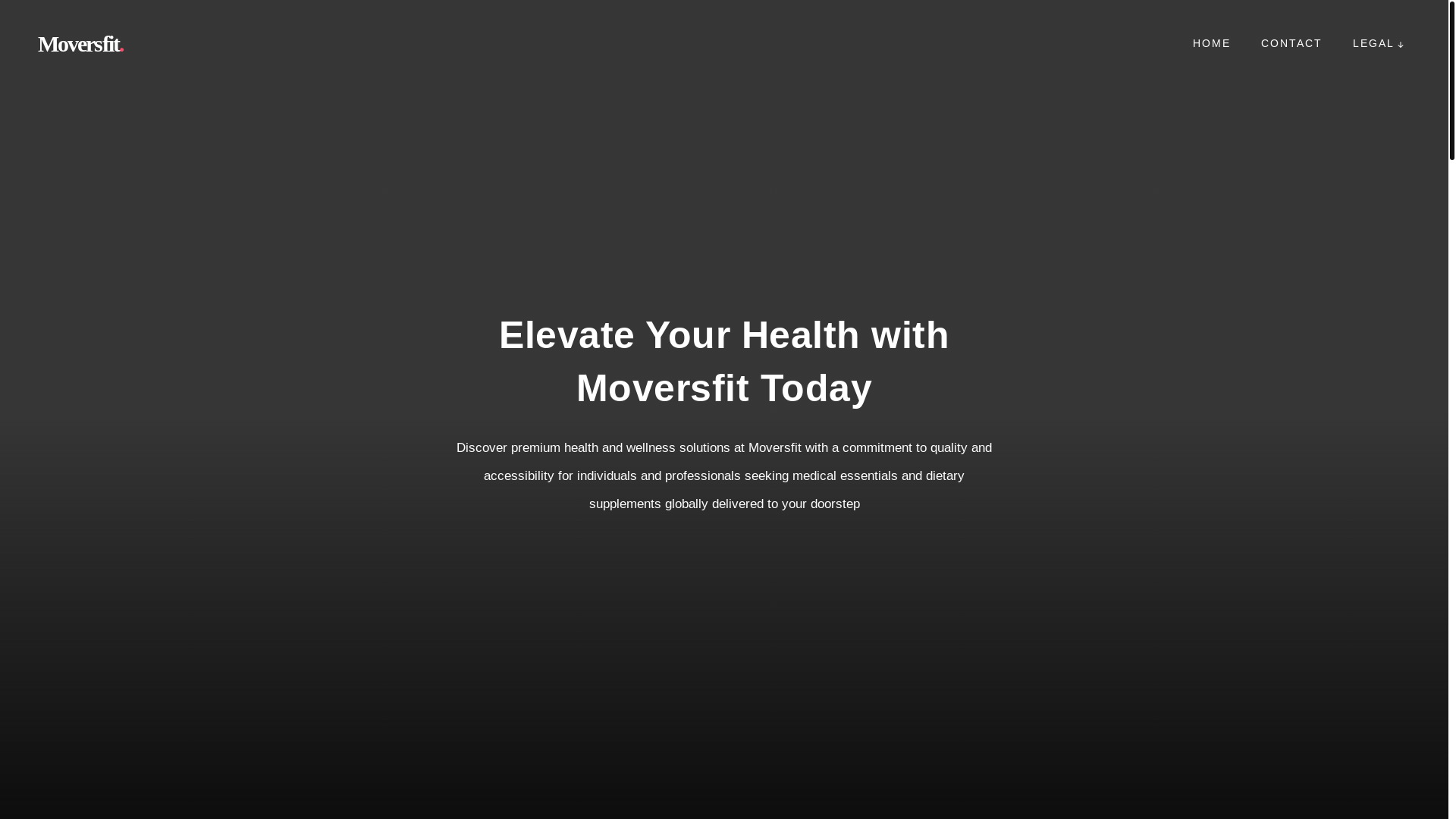 Moversfit.

HOME CONTACT LEGAL

Elevate Your Health with Moversfit Today

Discover premium health and wellness solutions at Moversfit with a commitment to quality and accessibility for individuals and professionals seeking medical essentials and dietary supplements globally delivered to your doorstep